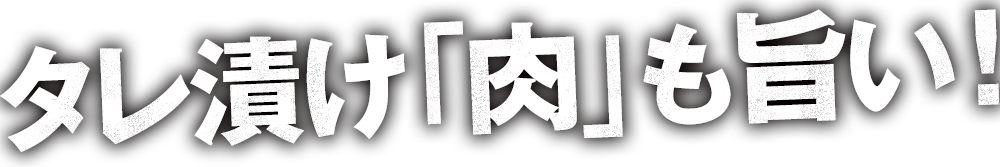 タレ漬け「肉」も旨い!